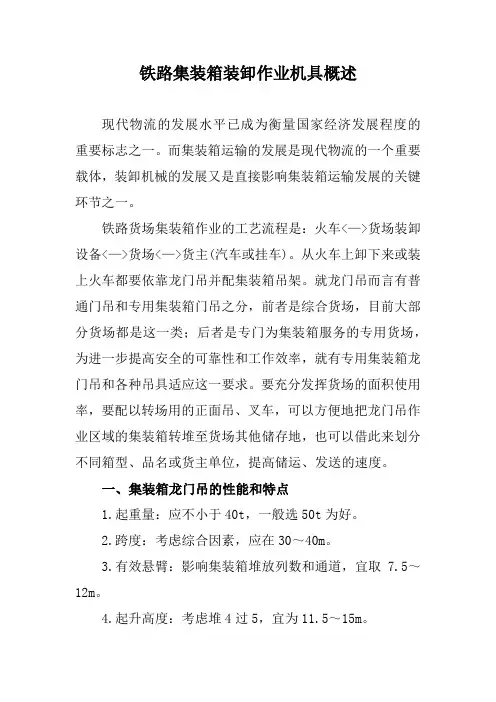 铁路集装箱装卸作业机具概述

现代物流的发展水平已成为衡量国家经济发展程度的重要标志之一。而集装箱运输的发展是现代物流的一个重要载体，装卸机械的发展又是直接影响集装箱运输发展的关键环节之一。

铁路货场集装箱作业的工艺流程是：火车<—>货场装卸设备<—>货场<—>货主(汽车或挂车)。从火车上卸下来或装上火车都要依靠龙门吊并配集装箱吊架。就龙门吊而言有普通门吊和专用集装箱门吊之分，前者是综合货场，目前大部分货场都是这一类；后者是专门为集装箱服务的专用货场，为进一步提高安全的可靠性和工作效率，就有专用集装箱龙门吊和各种吊具适应这一要求。要充分发挥货场的面积使用率，要配以转场用的正面吊、叉车，可以方便地把龙门吊作业区域的集装箱转堆至货场其他储存地，也可以借此来划分不同箱型、品名或货主单位，提高储运、发送的速度。

一、集装箱龙门吊的性能和特点

1.起重量：应不小于 40t，一般选 50t 为好。

2.跨度：考虑综合因素，应在 30～40m。

3.有效悬臂：影响集装箱堆放列数和通道，宜取 7.5～12m。

4.起升高度：考虑堆 4 过 5，宜为 11.5～15m。